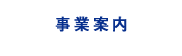 事業案内